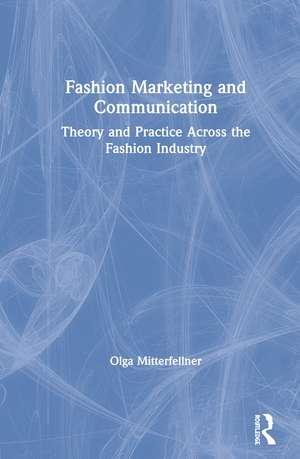 Fashion Marketing and Communication

Theory and Practice Across the Fashion Industry

Olga Mitterfellner

ROUTLEDGE